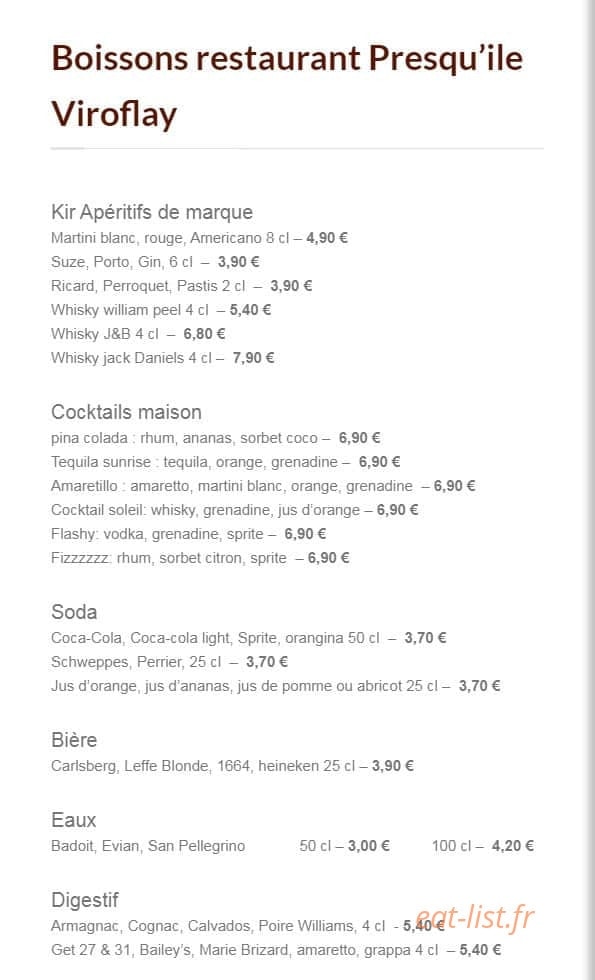 Boissons restaurant Presqu'ile Viroflay

Kir Apéritifs de marque
Martini blanc, rouge, Americano 8 cl – 4,90 €
Suze, Porto, Gin, 6 cl – 3,90 €
Ricard, Perroquet, Pastis 2 cl – 3,90 €
Whisky william peel 4 cl – 5,40 €
Whisky J&B 4 cl – 6,80 €
Whisky jack Daniels 4 cl – 7,90 €

Cocktails maison
pina colada : rhum, ananas, sorbet coco – 6,90 €
Tequila sunrise : tequila, orange, grenadine – 6,90 €
Amaretillo : amaretto, martini blanc, orange, grenadine – 6,90 €
Cocktail soleil: whisky, grenadine, jus d'orange – 6,90 €
Flashy: vodka, grenadine, sprite – 6,90 €
Fizzzzzz: rhum, sorbet citron, sprite – 6,90 €

Soda
Coca-Cola, Coca-cola light, Sprite, orangina 50 cl – 3,70 €
Schweppes, Perrier, 25 cl – 3,70 €
Jus d'orange, jus d'ananas, jus de pomme ou abricot 25 cl – 3,70 €

Bière
Carlsberg, Leffe Blonde, 1664, heineken 25 cl – 3,90 €

Eaux
Badoit, Evian, San Pellegrino 50 cl – 3,00 € 100 cl – 4,20 €

Digestif
Armagnac, Cognac, Calvados, Poire Williams, 4 cl - 5,40 €
Get 27 & 31, Bailey's, Marie Brizard, amaretto, grappa 4 cl – 5,40 €

eat-list.fr